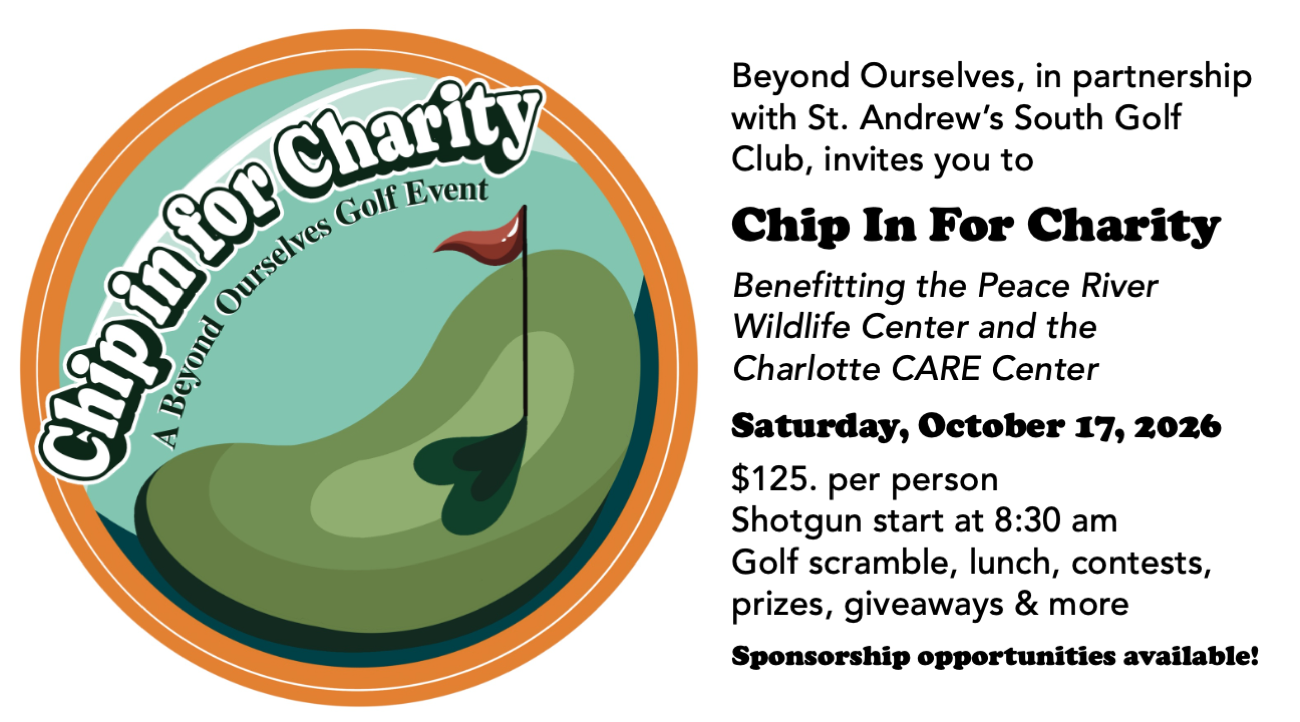 Chip in for Charity
A Beyond Ourselves Golf Event

Beyond Ourselves, in partnership with St. Andrew's South Golf Club, invites you to

Chip In For Charity

Benefitting the Peace River Wildlife Center and the Charlotte CARE Center

Saturday, October 17, 2026

$125. per person
Shotgun start at 8:30 am
Golf scramble, lunch, contests, prizes, giveaways & more

Sponsorship opportunities available!